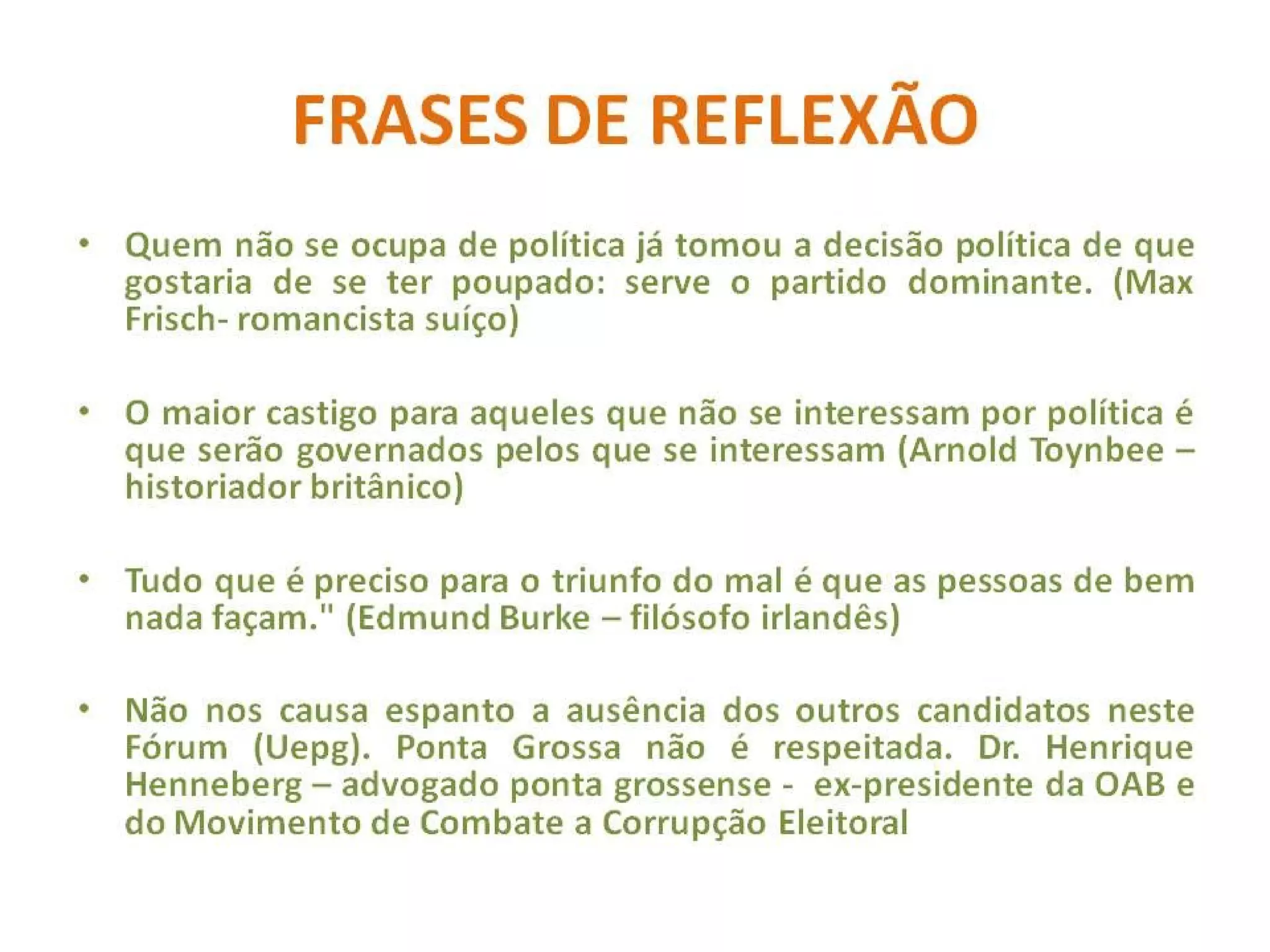 FRASES DE REFLEXÃO

• Quem não se ocupa de política já tomou a decisão política de que gostaria de se ter poupado: serve o partido dominante. (Max Frisch- romancista suíço)

• O maior castigo para aqueles que não se interessam por política é que serão governados pelos que se interessam (Arnold Toynbee – historiador britânico)

• Tudo que é preciso para o triunfo do mal é que as pessoas de bem nada façam." (Edmund Burke – filósofo irlandês)

• Não nos causa espanto a ausência dos outros candidatos neste Fórum (Uepg). Ponta Grossa não é respeitada. Dr. Henrique Henneberg – advogado ponta grossense - ex-presidente da OAB e do Movimento de Combate a Corrupção Eleitoral